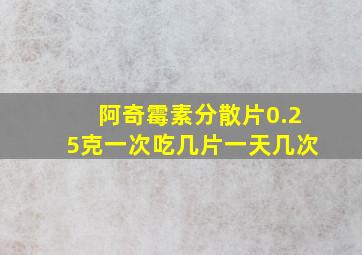 阿奇霉素分散片0.25克一次吃几片一天几次